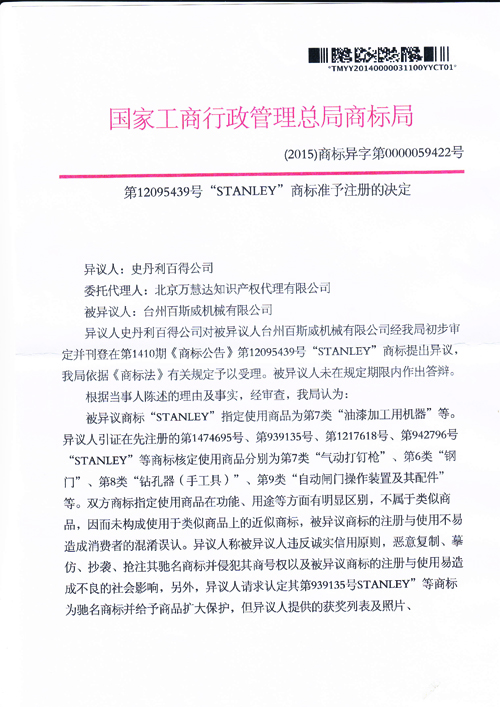 *TMYY20140000031100YYCT01*

国家工商行政管理总局商标局

(2015)商标异字第0000059422号

第12095439号“STANLEY”商标准予注册的决定

异议人：史丹利百得公司

委托代理人：北京万慧达知识产权代理有限公司

被异议人：台州百斯威机械有限公司

异议人史丹利百得公司对被异议人台州百斯威机械有限公司经我局初步审定并刊登在第1410期《商标公告》第12095439号“STANLEY”商标提出异议，我局依据《商标法》有关规定予以受理。被异议人未在规定期限内作出答辩。

根据当事人陈述的理由及事实，经审查，我局认为：

被异议商标“STANLEY”指定使用商品为第7类“油漆加工用机器”等。异议人引证在先注册的第1474695号、第939135号、第1217618号、第942796号“STANLEY”等商标核定使用商品分别为第7类“气动打钉枪”、第6类“钢门”、第8类“钻孔器（手工具）”、第9类“自动闸门操作装置及其配件”等。双方商标指定使用商品在功能、用途等方面有明显区别，不属于类似商品，因而未构成使用于类似商品上的近似商标，被异议商标的注册与使用不易造成消费者的混淆误认。异议人称被异议人违反诚实信用原则，恶意复制、摹仿、抄袭、抢注其驰名商标并侵犯其商号权以及被异议商标的注册与使用易造成不良的社会影响，另外，异议人请求认定其第939135号STANLEY”等商标为驰名商标并给予商品扩大保护，但异议人提供的获奖列表及照片、